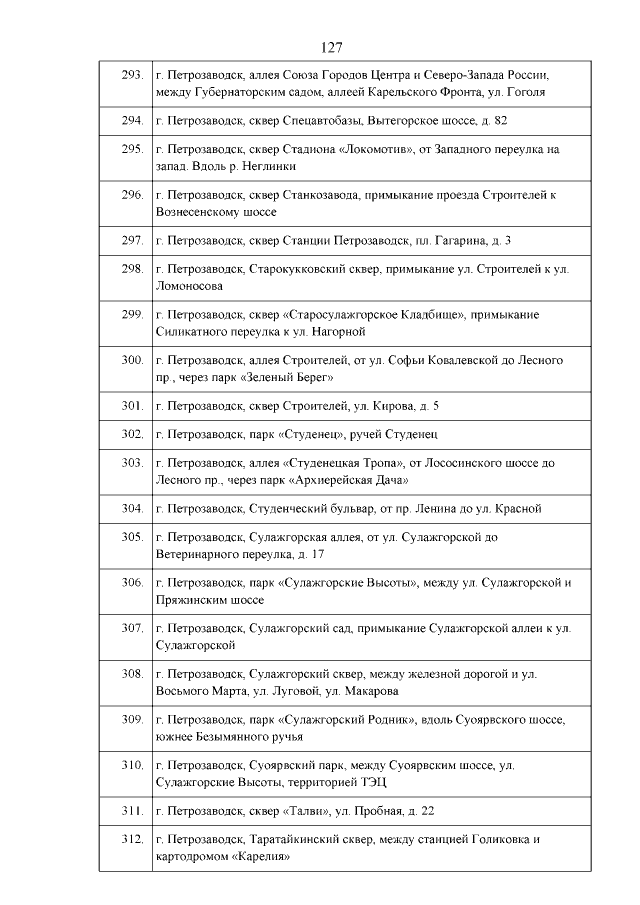 127

| | |
|---|---|
| 293. | г. Петрозаводск, аллея Союза Городов Центра и Северо-Запада России, между Губернаторским садом, аллеей Карельского Фронта, ул. Гоголя |
| 294. | г. Петрозаводск, сквер Спецавтобазы, Вытегорское шоссе, д. 82 |
| 295. | г. Петрозаводск, сквер Стадиона «Локомотив», от Западного переулка на запад. Вдоль р. Неглинки |
| 296. | г. Петрозаводск, сквер Станкозавода, примыкание проезда Строителей к Вознесенскому шоссе |
| 297. | г. Петрозаводск, сквер Станции Петрозаводск, пл. Гагарина, д. 3 |
| 298. | г. Петрозаводск, Старокукковский сквер, примыкание ул. Строителей к ул. Ломоносова |
| 299. | г. Петрозаводск, сквер «Старосулажгорское Кладбище», примыкание Силикатного переулка к ул. Нагорной |
| 300. | г. Петрозаводск, аллея Строителей, от ул. Софьи Ковалевской до Лесного пр., через парк «Зеленый Берег» |
| 301. | г. Петрозаводск, сквер Строителей, ул. Кирова, д. 5 |
| 302. | г. Петрозаводск, парк «Студенец», ручей Студенец |
| 303. | г. Петрозаводск, аллея «Студенецкая Тропа», от Лососинского шоссе до Лесного пр., через парк «Архиерейская Дача» |
| 304. | г. Петрозаводск, Студенческий бульвар, от пр. Ленина до ул. Красной |
| 305. | г. Петрозаводск, Сулажгорская аллея, от ул. Сулажгорской до Ветеринарного переулка, д. 17 |
| 306. | г. Петрозаводск, парк «Сулажгорские Высоты», между ул. Сулажгорской и Пряжинским шоссе |
| 307. | г. Петрозаводск, Сулажгорский сад, примыкание Сулажгорской аллеи к ул. Сулажгорской |
| 308. | г. Петрозаводск, Сулажгорский сквер, между железной дорогой и ул. Восьмого Марта, ул. Луговой, ул. Макарова |
| 309. | г. Петрозаводск, парк «Сулажгорский Родник», вдоль Суоярвского шоссе, южнее Безымянного ручья |
| 310. | г. Петрозаводск, Суоярвский парк, между Суоярвским шоссе, ул. Сулажгорские Высоты, территорией ТЭЦ |
| 311. | г. Петрозаводск, сквер «Талви», ул. Пробная, д. 22 |
| 312. | г. Петрозаводск, Таратайкинский сквер, между станцией Голиковка и картодромом «Карелия» |